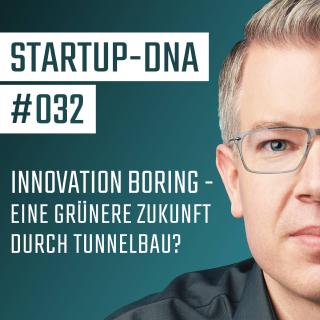 STARTUP-DNA
#032

INNOVATION BORING – EINE GRÜNERE ZUKUNFT DURCH TUNNELBAU?